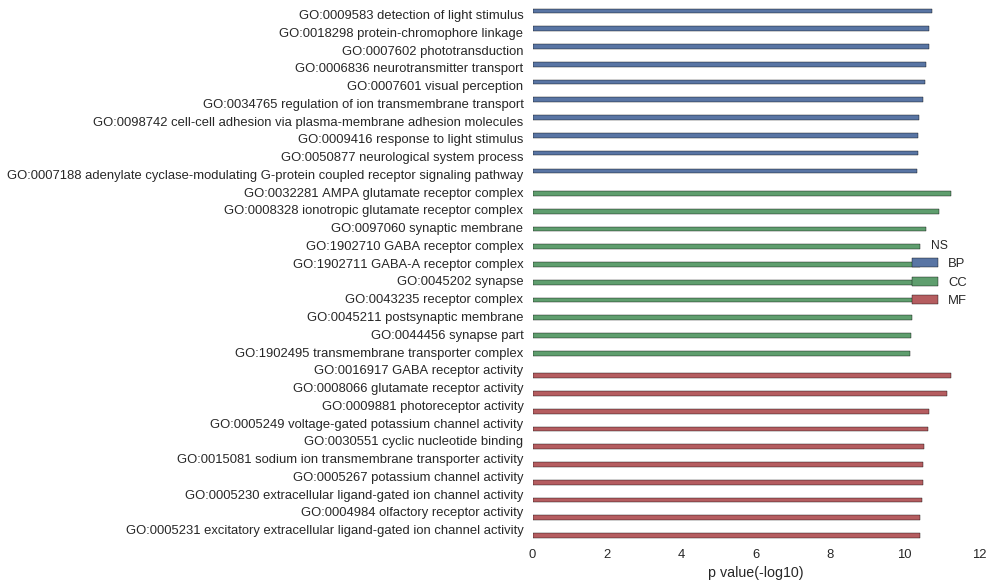 GO:0009583 detection of light stimulus
GO:0018298 protein-chromophore linkage
GO:0007602 phototransduction
GO:0006836 neurotransmitter transport
GO:0007601 visual perception
GO:0034765 regulation of ion transmembrane transport
GO:0098742 cell-cell adhesion via plasma-membrane adhesion molecules
GO:0009416 response to light stimulus
GO:0050877 neurological system process
GO:0007188 adenylate cyclase-modulating G-protein coupled receptor signaling pathway
GO:0032281 AMPA glutamate receptor complex
GO:0008328 ionotropic glutamate receptor complex
GO:0097060 synaptic membrane
GO:1902710 GABA receptor complex
GO:1902711 GABA-A receptor complex
GO:0045202 synapse
GO:0043235 receptor complex
GO:0045211 postsynaptic membrane
GO:0044456 synapse part
GO:1902495 transmembrane transporter complex
GO:0016917 GABA receptor activity
GO:0008066 glutamate receptor activity
GO:0009881 photoreceptor activity
GO:0005249 voltage-gated potassium channel activity
GO:0030551 cyclic nucleotide binding
GO:0015081 sodium ion transmembrane transporter activity
GO:0005267 potassium channel activity
GO:0005230 extracellular ligand-gated ion channel activity
GO:0004984 olfactory receptor activity
GO:0005231 excitatory extracellular ligand-gated ion channel activity

NS
BP
CC
MF

0 2 4 6 8 10 12
p value(-log10)